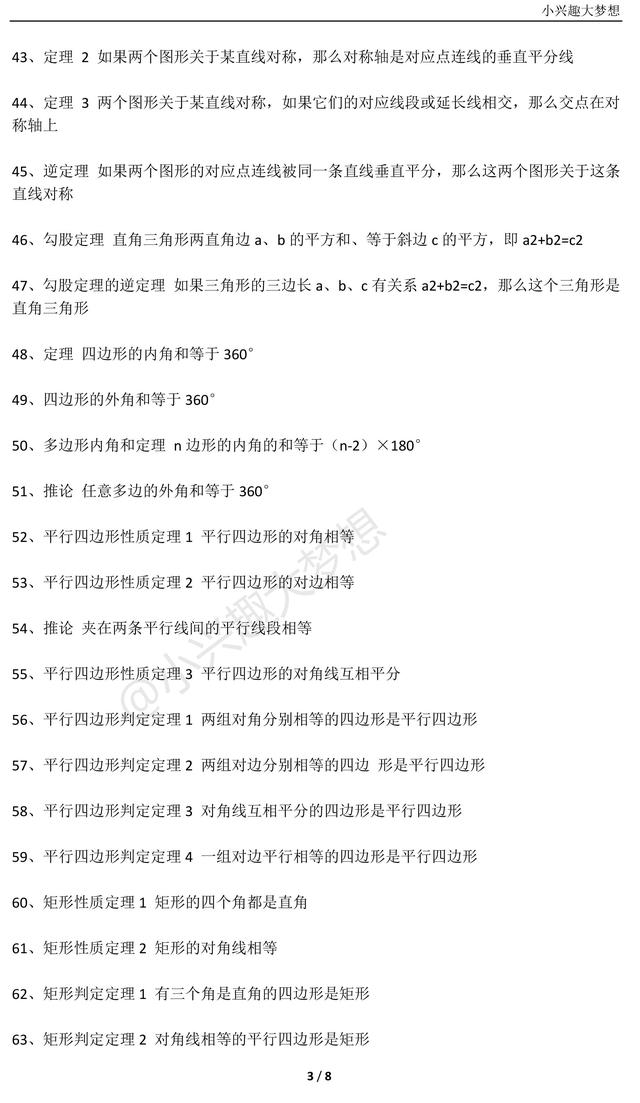 小兴趣大梦想

43、定理 2 如果两个图形关于某直线对称，那么对称轴是对应点连线的垂直平分线

44、定理 3 两个图形关于某直线对称，如果它们的对应线段或延长线相交，那么交点在对称轴上

45、逆定理 如果两个图形的对应点连线被同一条直线垂直平分，那么这两个图形关于这条直线对称

46、勾股定理 直角三角形两直角边 a、b 的平方和、等于斜边 c 的平方，即 a2+b2=c2

47、勾股定理的逆定理 如果三角形的三边长 a、b、c 有关系 a2+b2=c2，那么这个三角形是直角三角形

48、定理 四边形的内角和等于 360°

49、四边形的外角和等于 360°

50、多边形内角和定理 n 边形的内角的和等于（n-2）×180°

51、推论 任意多边的外角和等于 360°

52、平行四边形性质定理 1 平行四边形的对角相等

53、平行四边形性质定理 2 平行四边形的对边相等

54、推论 夹在两条平行线间的平行线段相等

55、平行四边形性质定理 3 平行四边形的对角线互相平分

56、平行四边形判定定理 1 两组对角分别相等的四边形是平行四边形

57、平行四边形判定定理 2 两组对边分别相等的四边 形是平行四边形

58、平行四边形判定定理 3 对角线互相平分的四边形是平行四边形

59、平行四边形判定定理 4 一组对边平行相等的四边形是平行四边形

60、矩形性质定理 1 矩形的四个角都是直角

61、矩形性质定理 2 矩形的对角线相等

62、矩形判定定理 1 有三个角是直角的四边形是矩形

63、矩形判定定理 2 对角线相等的平行四边形是矩形

@小兴趣大梦想

3 / 8